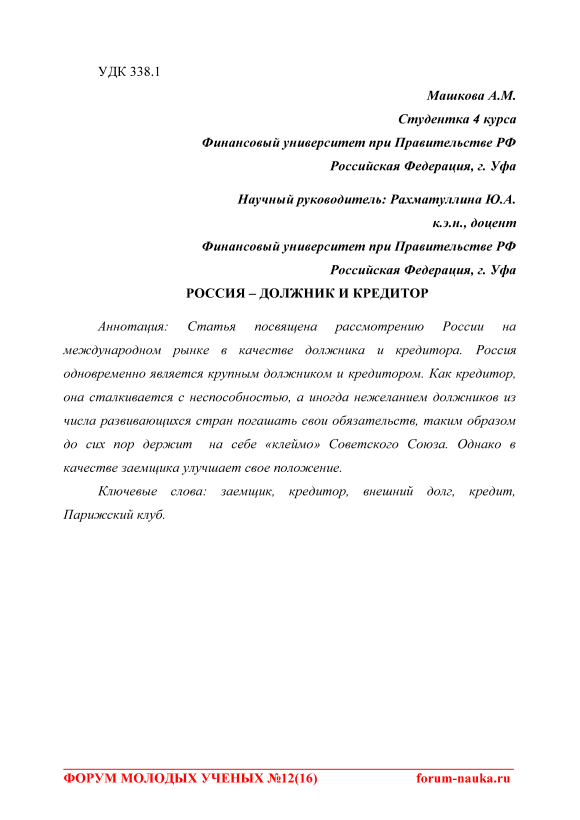 УДК 338.1

Машкова А.М.
Студентка 4 курса
Финансовый университет при Правительстве РФ
Российская Федерация, г. Уфа

Научный руководитель: Рахматуллина Ю.А.
к.э.н., доцент
Финансовый университет при Правительстве РФ
Российская Федерация, г. Уфа

РОССИЯ – ДОЛЖНИК И КРЕДИТОР

Аннотация: Статья посвящена рассмотрению России на международном рынке в качестве должника и кредитора. Россия одновременно является крупным должником и кредитором. Как кредитор, она сталкивается с неспособностью, а иногда нежеланием должников из числа развивающихся стран погашать свои обязательств, таким образом до сих пор держит на себе «клеймо» Советского Союза. Однако в качестве заемщика улучшает свое положение.

Ключевые слова: заемщик, кредитор, внешний долг, кредит, Парижский клуб.

ФОРУМ МОЛОДЫХ УЧЕНЫХ №12(16) forum-nauka.ru